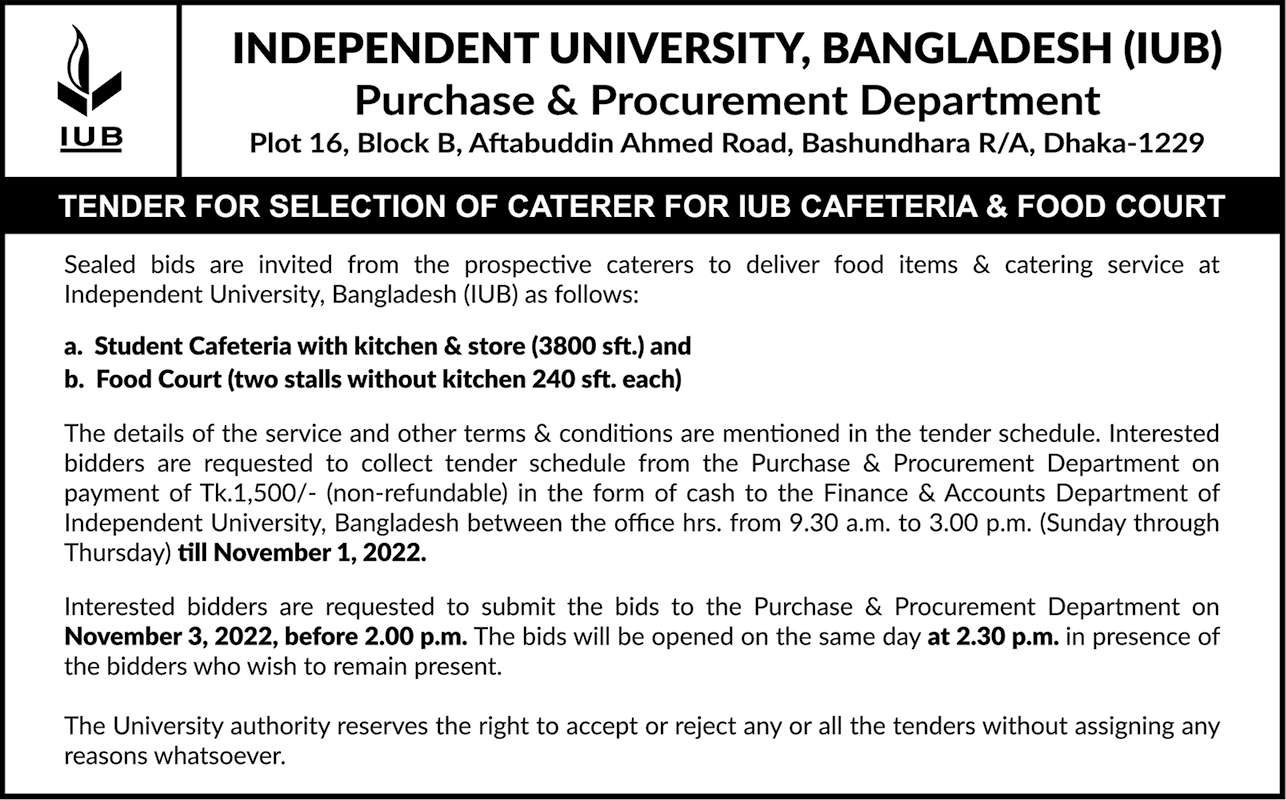 IUB

INDEPENDENT UNIVERSITY, BANGLADESH (IUB)
Purchase & Procurement Department
Plot 16, Block B, Aftabuddin Ahmed Road, Bashundhara R/A, Dhaka-1229

TENDER FOR SELECTION OF CATERER FOR IUB CAFETERIA & FOOD COURT

Sealed bids are invited from the prospective caterers to deliver food items & catering service at Independent University, Bangladesh (IUB) as follows:

a. Student Cafeteria with kitchen & store (3800 sft.) and
b. Food Court (two stalls without kitchen 240 sft. each)

The details of the service and other terms & conditions are mentioned in the tender schedule. Interested bidders are requested to collect tender schedule from the Purchase & Procurement Department on payment of Tk.1,500/- (non-refundable) in the form of cash to the Finance & Accounts Department of Independent University, Bangladesh between the office hrs. from 9.30 a.m. to 3.00 p.m. (Sunday through Thursday) till November 1, 2022.

Interested bidders are requested to submit the bids to the Purchase & Procurement Department on November 3, 2022, before 2.00 p.m. The bids will be opened on the same day at 2.30 p.m. in presence of the bidders who wish to remain present.

The University authority reserves the right to accept or reject any or all the tenders without assigning any reasons whatsoever.